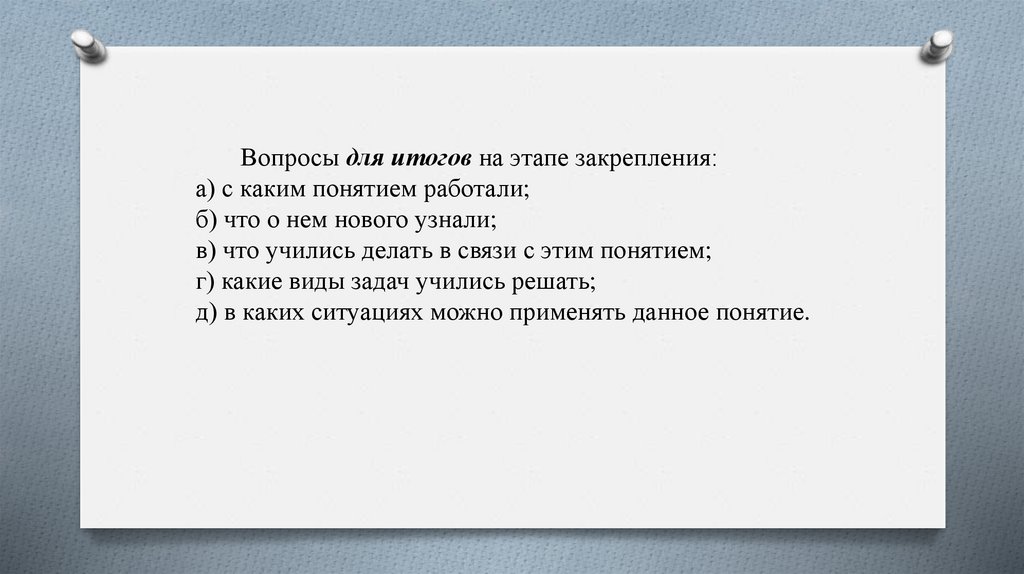 Вопросы для итогов на этапе закрепления:
а) с каким понятием работали;
б) что о нем нового узнали;
в) что учились делать в связи с этим понятием;
г) какие виды задач учились решать;
д) в каких ситуациях можно применять данное понятие.